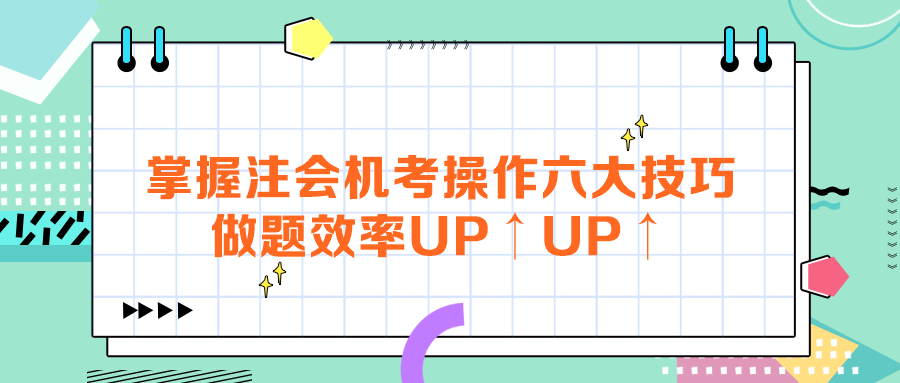 掌握注会机考操作六大技巧
做题效率UP↑UP↑